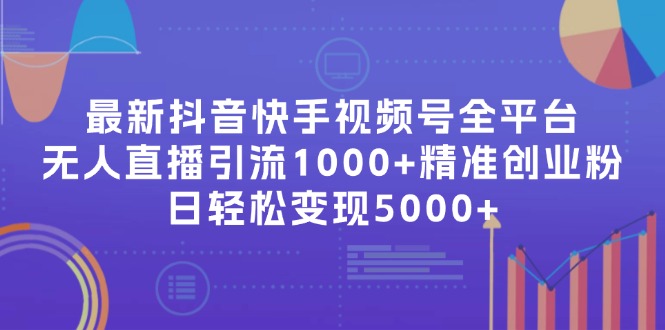 最新抖音快手视频号全平台
无人直播引流1000+精准创业粉
日轻松变现5000+